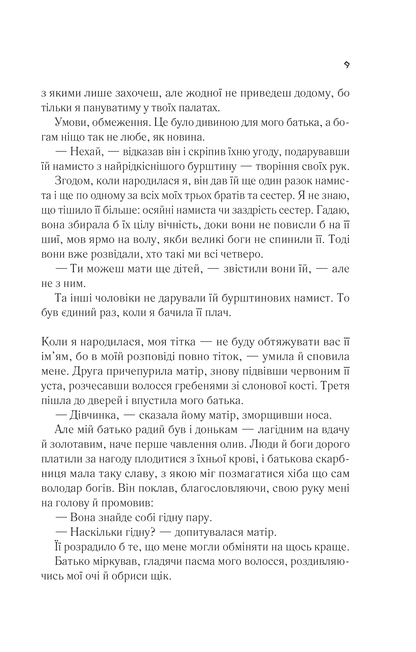 9

з якими лише захочеш, але жодної не приведеш додому, бо тільки я пануватиму у твоїх палатах.

Умови, обмеження. Це було дивиною для мого батька, а богам ніщо так не любе, як новина.

— Нехай, — відказав він і скріпив їхню угоду, подарувавши їй намисто з найрідкіснішого бурштину — творіння своїх рук.

Згодом, коли народилася я, він дав їй ще один разок намиста і ще по одному за всіх моїх трьох братів та сестер. Я не знаю, що тішило її більше: осяйні намиста чи заздрість сестер. Гадаю, вона збирала б їх цілу вічність, доки вони не повисли б на її шиї, мов ярмо на волу, якби великі боги не спинили її. Тоді вони вже розвідали, хто такі ми всі четверо.

— Ти можеш мати ще дітей, — звістили вони їй, — але не з ним.

Та інші чоловіки не дарували їй бурштинових намист. То був єдиний раз, коли я бачила її плач.

Коли я народилася, моя тітка — не буду обтяжувати вас її ім'ям, бо в моїй розповіді повно тіток, — умила й сповила мене. Друга причепурила матір, знову підвівши червоним її уста, розчесавши волосся гребенями зі слонової кості. Третя пішла до дверей і впустила мого батька.

— Дівчинка, — сказала йому матір, зморщивши носа.

Але мій батько радий був і донькам — лагідним на вдачу й золотавим, наче перше чавлення олив. Люди й боги дорого платили за нагоду плодитися з їхньої крові, і батькова скарбниця мала таку славу, з якою міг позмагатися хіба що сам володар богів. Він поклав, благословляючи, свою руку мені на голову й промовив:

— Вона знайде собі гідну пару.

— Наскільки гідну? — допитувалася матір.

Її розрадило б те, що мене могли обміняти на щось краще.

Батько міркував, гладячи пасма мого волосся, роздивляючись мої очі й обриси щік.